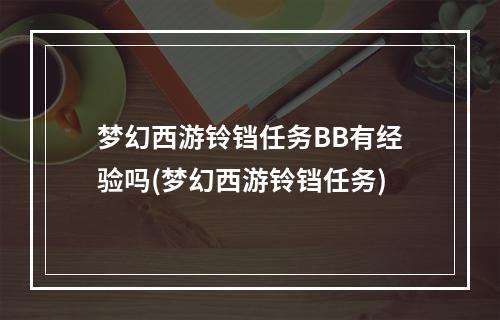 梦幻西游铃铛任务BB有经验吗(梦幻西游铃铛任务)